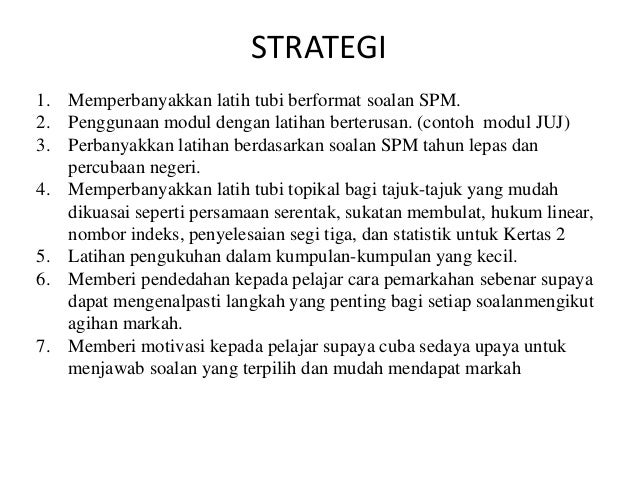 STRATEGI

1. Memperbanyakkan latih tubi berformat soalan SPM.
2. Penggunaan modul dengan latihan berterusan. (contoh modul JUJ)
3. Perbanyakkan latihan berdasarkan soalan SPM tahun lepas dan percubaan negeri.
4. Memperbanyakkan latih tubi topikal bagi tajuk-tajuk yang mudah dikuasai seperti persamaan serentak, sukatan membulat, hukum linear, nombor indeks, penyelesaian segi tiga, dan statistik untuk Kertas 2
5. Latihan pengukuhan dalam kumpulan-kumpulan yang kecil.
6. Memberi pendedahan kepada pelajar cara pemarkahan sebenar supaya dapat mengenalpasti langkah yang penting bagi setiap soalanmengikut agihan markah.
7. Memberi motivasi kepada pelajar supaya cuba sedaya upaya untuk menjawab soalan yang terpilih dan mudah mendapat markah